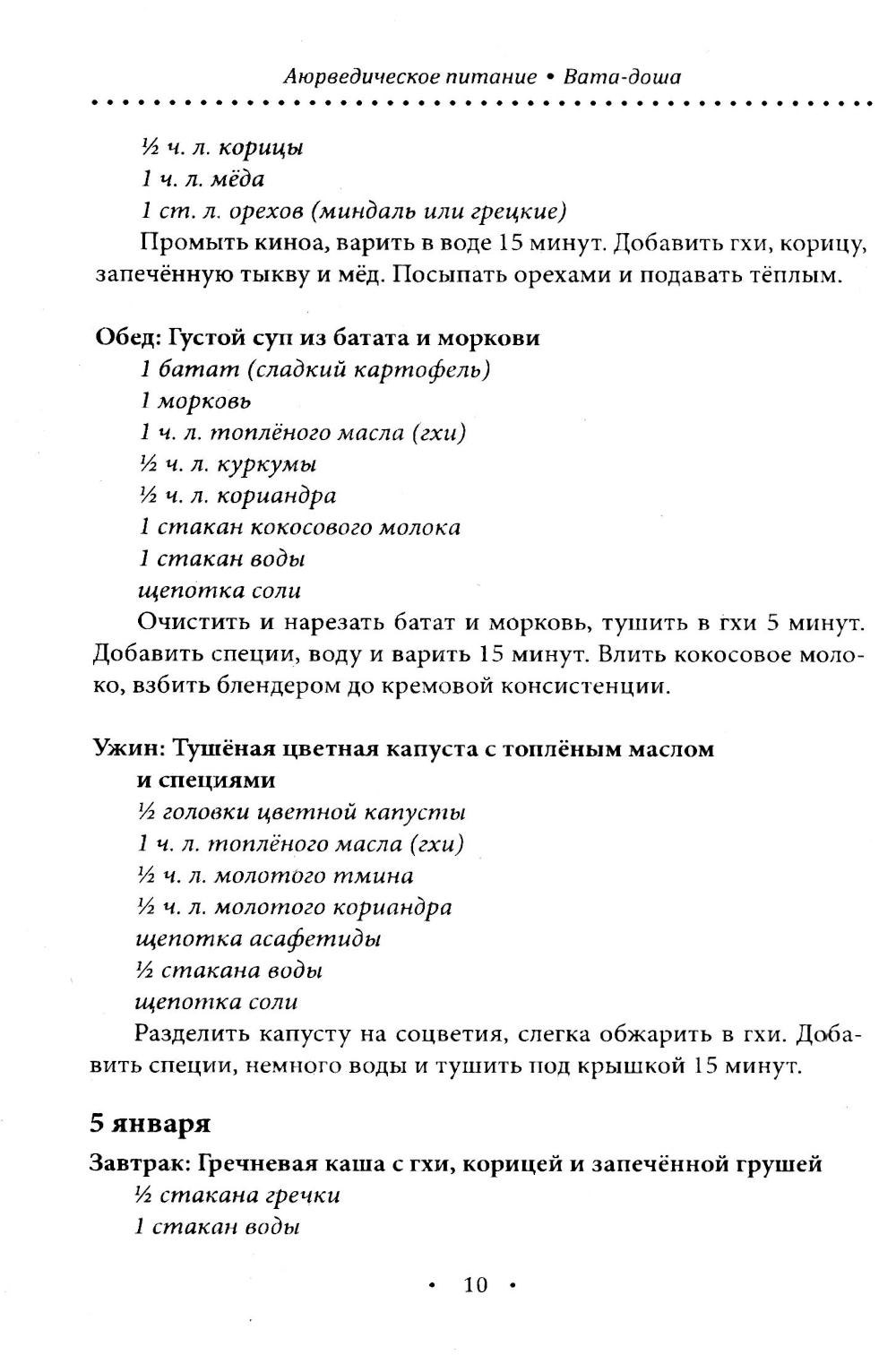 Аюрведическое питание • Вата-доша

½ ч. л. корицы
1 ч. л. мёда
1 ст. л. орехов (миндаль или грецкие)
Промыть киноа, варить в воде 15 минут. Добавить гхи, корицу, запечённую тыкву и мёд. Посыпать орехами и подавать тёплым.

Обед: Густой суп из батата и моркови
1 батат (сладкий картофель)
1 морковь
1 ч. л. топлёного масла (гхи)
½ ч. л. куркумы
½ ч. л. кориандра
1 стакан кокосового молока
1 стакан воды
щепотка соли
Очистить и нарезать батат и морковь, тушить в гхи 5 минут. Добавить специи, воду и варить 15 минут. Влить кокосовое молоко, взбить блендером до кремовой консистенции.

Ужин: Тушёная цветная капуста с топлёным маслом и специями
½ головки цветной капусты
1 ч. л. топлёного масла (гхи)
½ ч. л. молотого тмина
½ ч. л. молотого кориандра
щепотка асафетиды
½ стакана воды
щепотка соли
Разделить капусту на соцветия, слегка обжарить в гхи. Добавить специи, немного воды и тушить под крышкой 15 минут.

5 января
Завтрак: Гречневая каша с гхи, корицей и запечённой грушей
½ стакана гречки
1 стакан воды

• 10 •